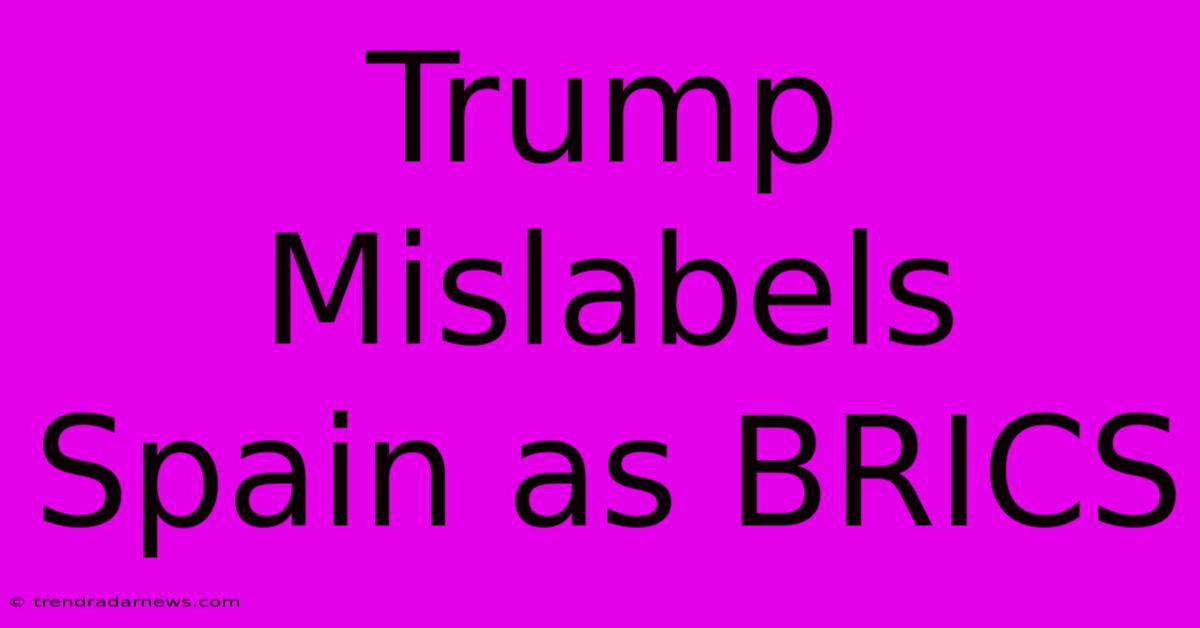 Trump Mislabels Spain as BRICS

© trendradarnews.com